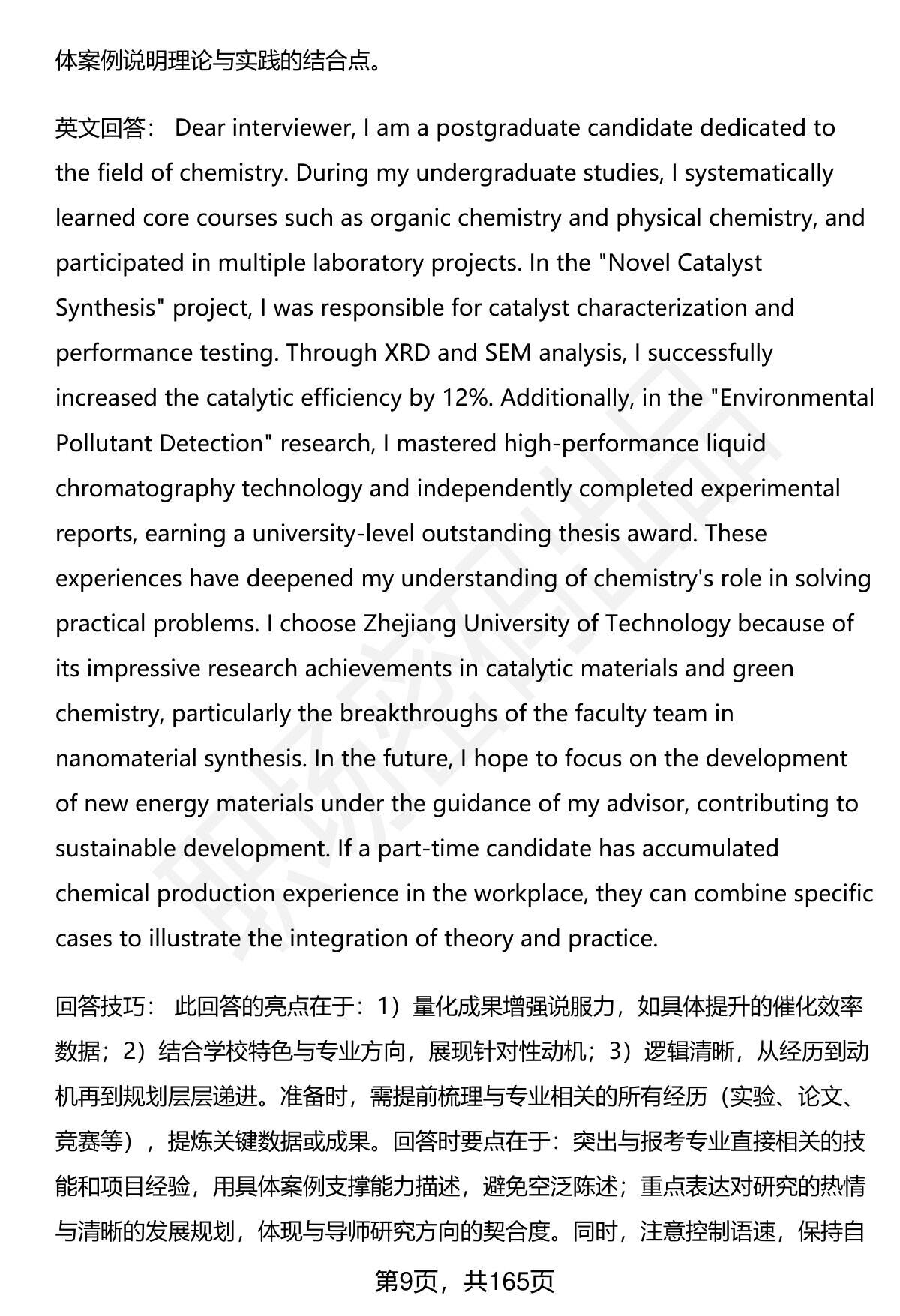 体案例说明理论与实践的结合点。

英文回答： Dear interviewer, I am a postgraduate candidate dedicated to the field of chemistry. During my undergraduate studies, I systematically learned core courses such as organic chemistry and physical chemistry, and participated in multiple laboratory projects. In the "Novel Catalyst Synthesis" project, I was responsible for catalyst characterization and performance testing. Through XRD and SEM analysis, I successfully increased the catalytic efficiency by 12%. Additionally, in the "Environmental Pollutant Detection" research, I mastered high-performance liquid chromatography technology and independently completed experimental reports, earning a university-level outstanding thesis award. These experiences have deepened my understanding of chemistry's role in solving practical problems. I choose Zhejiang University of Technology because of its impressive research achievements in catalytic materials and green chemistry, particularly the breakthroughs of the faculty team in nanomaterial synthesis. In the future, I hope to focus on the development of new energy materials under the guidance of my advisor, contributing to sustainable development. If a part-time candidate has accumulated chemical production experience in the workplace, they can combine specific cases to illustrate the integration of theory and practice.

回答技巧： 此回答的亮点在于：1）量化成果增强说服力，如具体提升的催化效率数据；2）结合学校特色与专业方向，展现针对性动机；3）逻辑清晰，从经历到动机再到规划层层递进。准备时，需提前梳理与专业相关的所有经历（实验、论文、竞赛等），提炼关键数据或成果。回答时要点在于：突出与报考专业直接相关的技能和项目经验，用具体案例支撑能力描述，避免空泛陈述；重点表达对研究的热情与清晰的发展规划，体现与导师研究方向的契合度。同时，注意控制语速，保持自

第9页，共165页